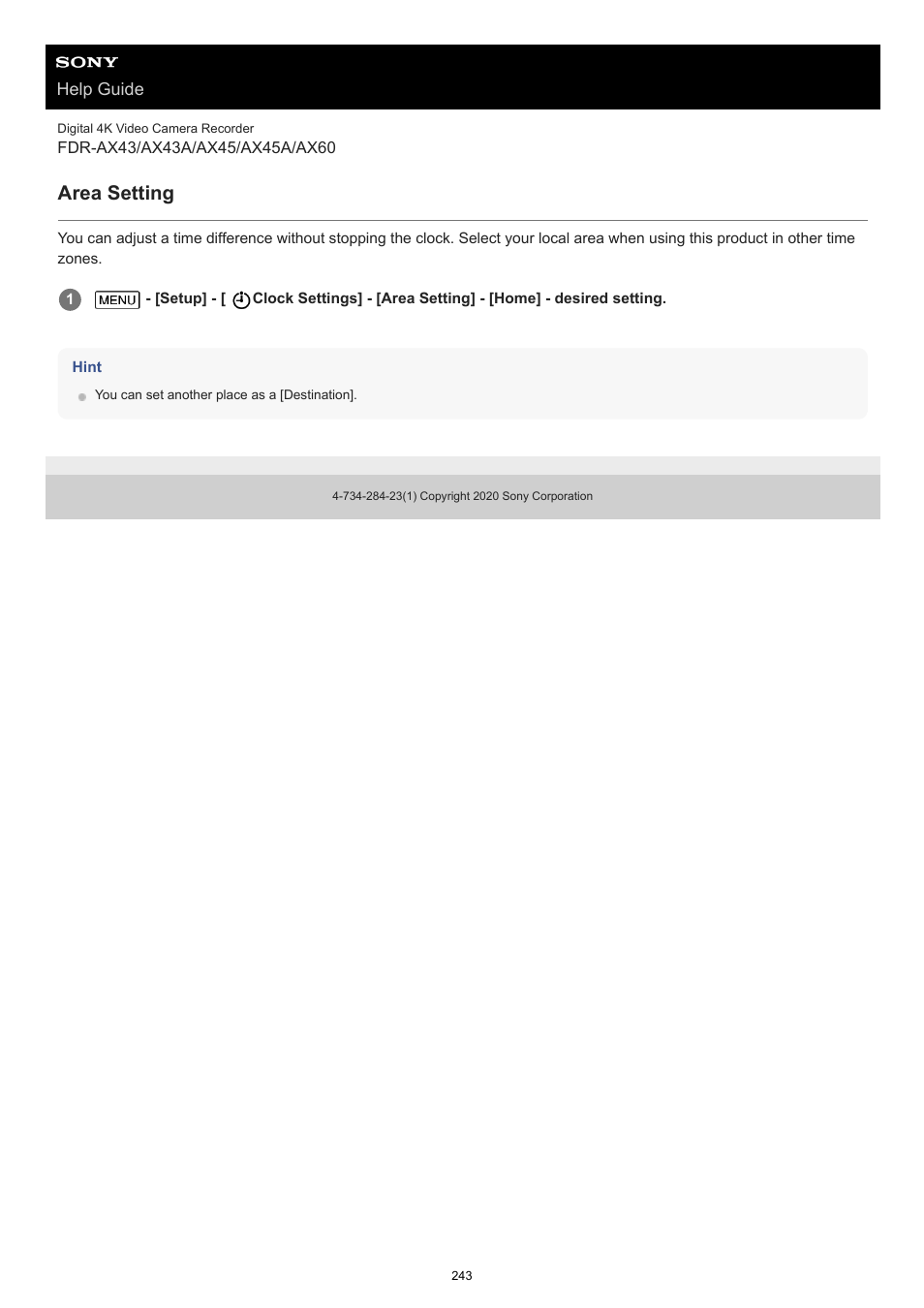 SONY
Help Guide

Digital 4K Video Camera Recorder
FDR-AX43/AX43A/AX45/AX45A/AX60

Area Setting

You can adjust a time difference without stopping the clock. Select your local area when using this product in other time zones.

1 MENU - [Setup] - [ Clock Settings] - [Area Setting] - [Home] - desired setting.

Hint

You can set another place as a [Destination].

4-734-284-23(1) Copyright 2020 Sony Corporation

243